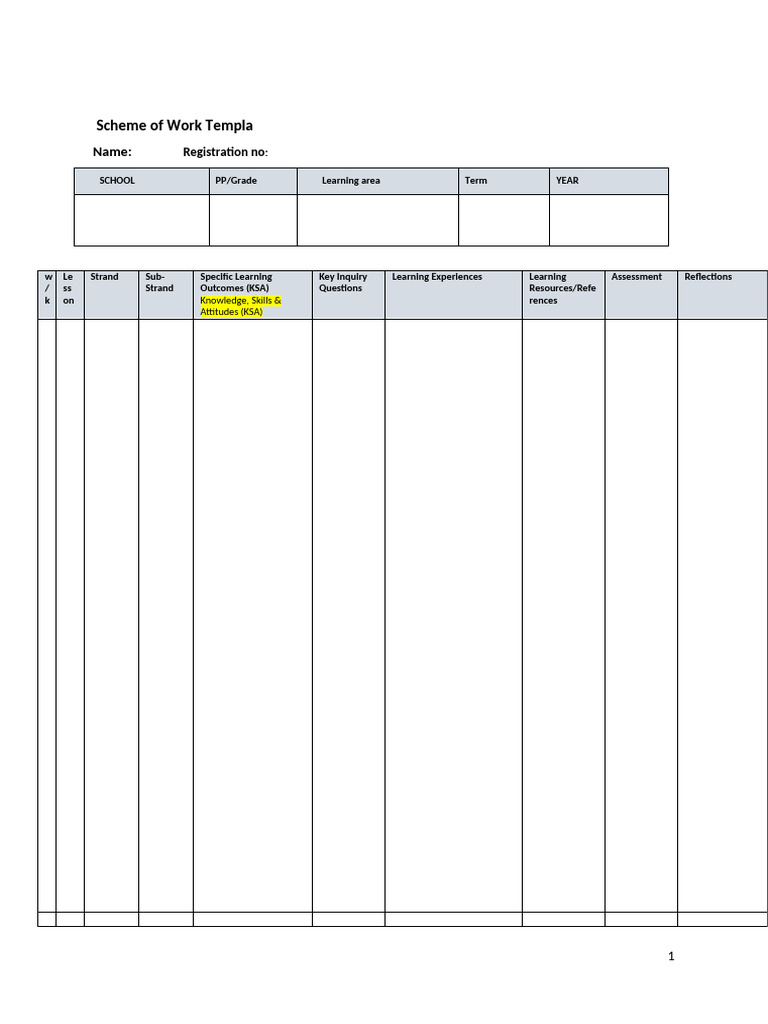 Scheme of Work Templa

Name: Registration no:

| SCHOOL | PP/Grade | Learning area | Term | YEAR |
|---|---|---|---|---|
| | | | | |

| w/k | Lesson | Strand | Sub-Strand | Specific Learning Outcomes (KSA) Knowledge, Skills & Attitudes (KSA) | Key Inquiry Questions | Learning Experiences | Learning Resources/References | Assessment | Reflections |
|---|---|---|---|---|---|---|---|---|---|
| | | | | | | | | | |
| | | | | | | | | | |

1